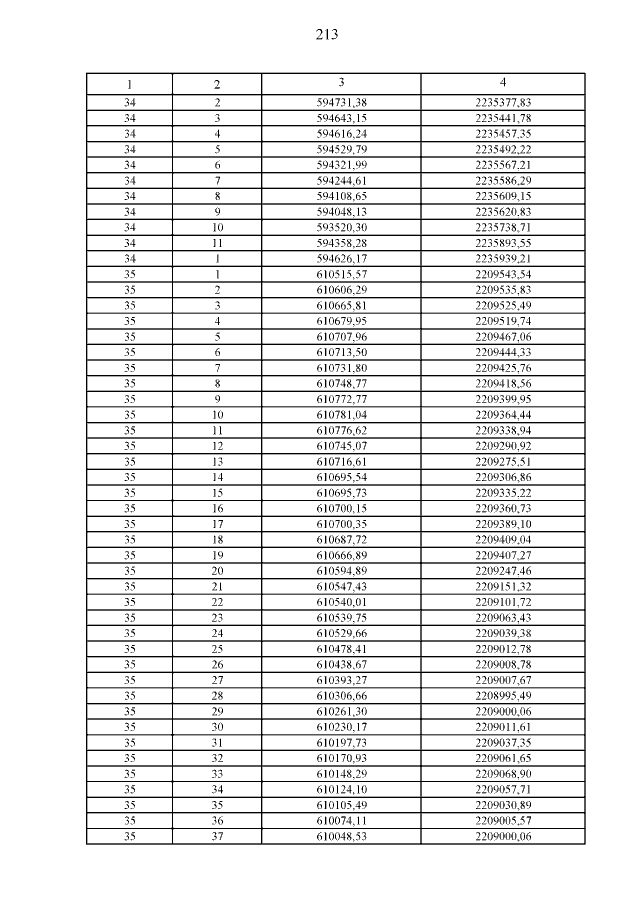 213

| 1 | 2 | 3 | 4 |
|---|---|---|---|
| 34 | 2 | 594731,38 | 2235377,83 |
| 34 | 3 | 594643,15 | 2235441,78 |
| 34 | 4 | 594616,24 | 2235457,35 |
| 34 | 5 | 594529,79 | 2235492,22 |
| 34 | 6 | 594321,99 | 2235567,21 |
| 34 | 7 | 594244,61 | 2235586,29 |
| 34 | 8 | 594108,65 | 2235609,15 |
| 34 | 9 | 594048,13 | 2235620,83 |
| 34 | 10 | 593520,30 | 2235738,71 |
| 34 | 11 | 594358,28 | 2235893,55 |
| 34 | 1 | 594626,17 | 2235939,21 |
| 35 | 1 | 610515,57 | 2209543,54 |
| 35 | 2 | 610606,29 | 2209535,83 |
| 35 | 3 | 610665,81 | 2209525,49 |
| 35 | 4 | 610679,95 | 2209519,74 |
| 35 | 5 | 610707,96 | 2209467,06 |
| 35 | 6 | 610713,50 | 2209444,33 |
| 35 | 7 | 610731,80 | 2209425,76 |
| 35 | 8 | 610748,77 | 2209418,56 |
| 35 | 9 | 610772,77 | 2209399,95 |
| 35 | 10 | 610781,04 | 2209364,44 |
| 35 | 11 | 610776,62 | 2209338,94 |
| 35 | 12 | 610745,07 | 2209290,92 |
| 35 | 13 | 610716,61 | 2209275,51 |
| 35 | 14 | 610695,54 | 2209306,86 |
| 35 | 15 | 610695,73 | 2209335,22 |
| 35 | 16 | 610700,15 | 2209360,73 |
| 35 | 17 | 610700,35 | 2209389,10 |
| 35 | 18 | 610687,72 | 2209409,04 |
| 35 | 19 | 610666,89 | 2209407,27 |
| 35 | 20 | 610594,89 | 2209247,46 |
| 35 | 21 | 610547,43 | 2209151,32 |
| 35 | 22 | 610540,01 | 2209101,72 |
| 35 | 23 | 610539,75 | 2209063,43 |
| 35 | 24 | 610529,66 | 2209039,38 |
| 35 | 25 | 610478,41 | 2209012,78 |
| 35 | 26 | 610438,67 | 2209008,78 |
| 35 | 27 | 610393,27 | 2209007,67 |
| 35 | 28 | 610306,66 | 2208995,49 |
| 35 | 29 | 610261,30 | 2209000,06 |
| 35 | 30 | 610230,17 | 2209011,61 |
| 35 | 31 | 610197,73 | 2209037,35 |
| 35 | 32 | 610170,93 | 2209061,65 |
| 35 | 33 | 610148,29 | 2209068,90 |
| 35 | 34 | 610124,10 | 2209057,71 |
| 35 | 35 | 610105,49 | 2209030,89 |
| 35 | 36 | 610074,11 | 2209005,57 |
| 35 | 37 | 610048,53 | 2209000,06 |